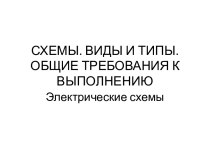 СХЕМЫ. ВИДЫ И ТИПЫ. ОБЩИЕ ТРЕБОВАНИЯ К ВЫПОЛНЕНИЮ

Электрические схемы